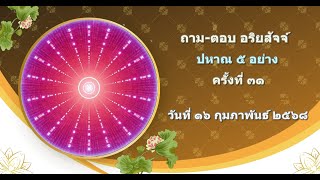 ถาม-ตอบ อริยสัจจ์

ปหาณ ๕ อย่าง

ครั้งที่ ๓๑

วันที่ ๑๖ กุมภาพันธ์ ๒๕๖๘